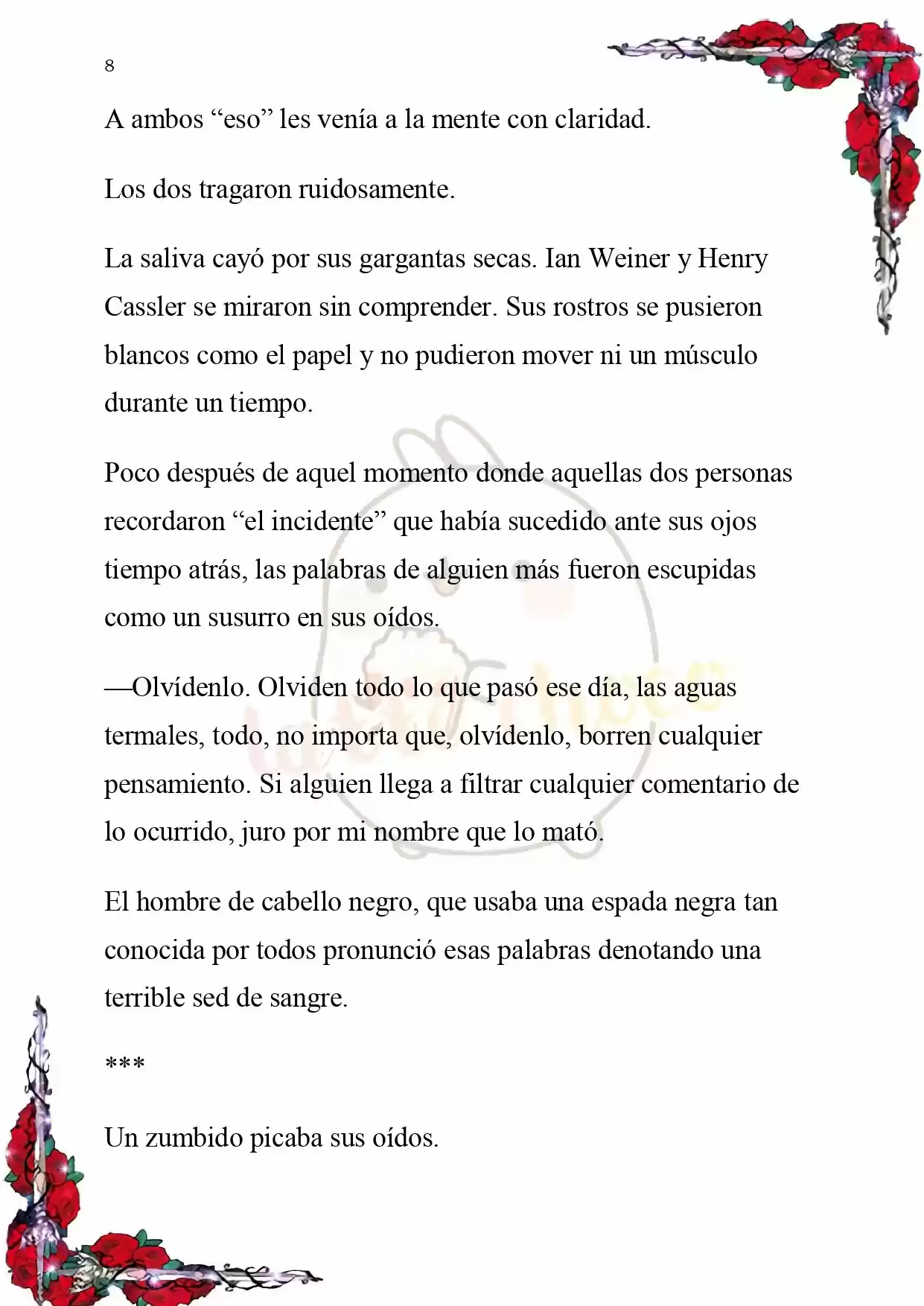 8

A ambos “eso” les venía a la mente con claridad.

Los dos tragaron ruidosamente.

La saliva cayó por sus gargantas secas. Ian Weiner y Henry Cassler se miraron sin comprender. Sus rostros se pusieron blancos como el papel y no pudieron mover ni un músculo durante un tiempo.

Poco después de aquel momento donde aquellas dos personas recordaron “el incidente” que había sucedido ante sus ojos tiempo atrás, las palabras de alguien más fueron escupidas como un susurro en sus oídos.

—Olvídenlo. Olviden todo lo que pasó ese día, las aguas termales, todo, no importa que, olvídenlo, borren cualquier pensamiento. Si alguien llega a filtrar cualquier comentario de lo ocurrido, juro por mi nombre que lo mató.

El hombre de cabello negro, que usaba una espada negra tan conocida por todos pronunció esas palabras denotando una terrible sed de sangre.

***

Un zumbido picaba sus oídos.